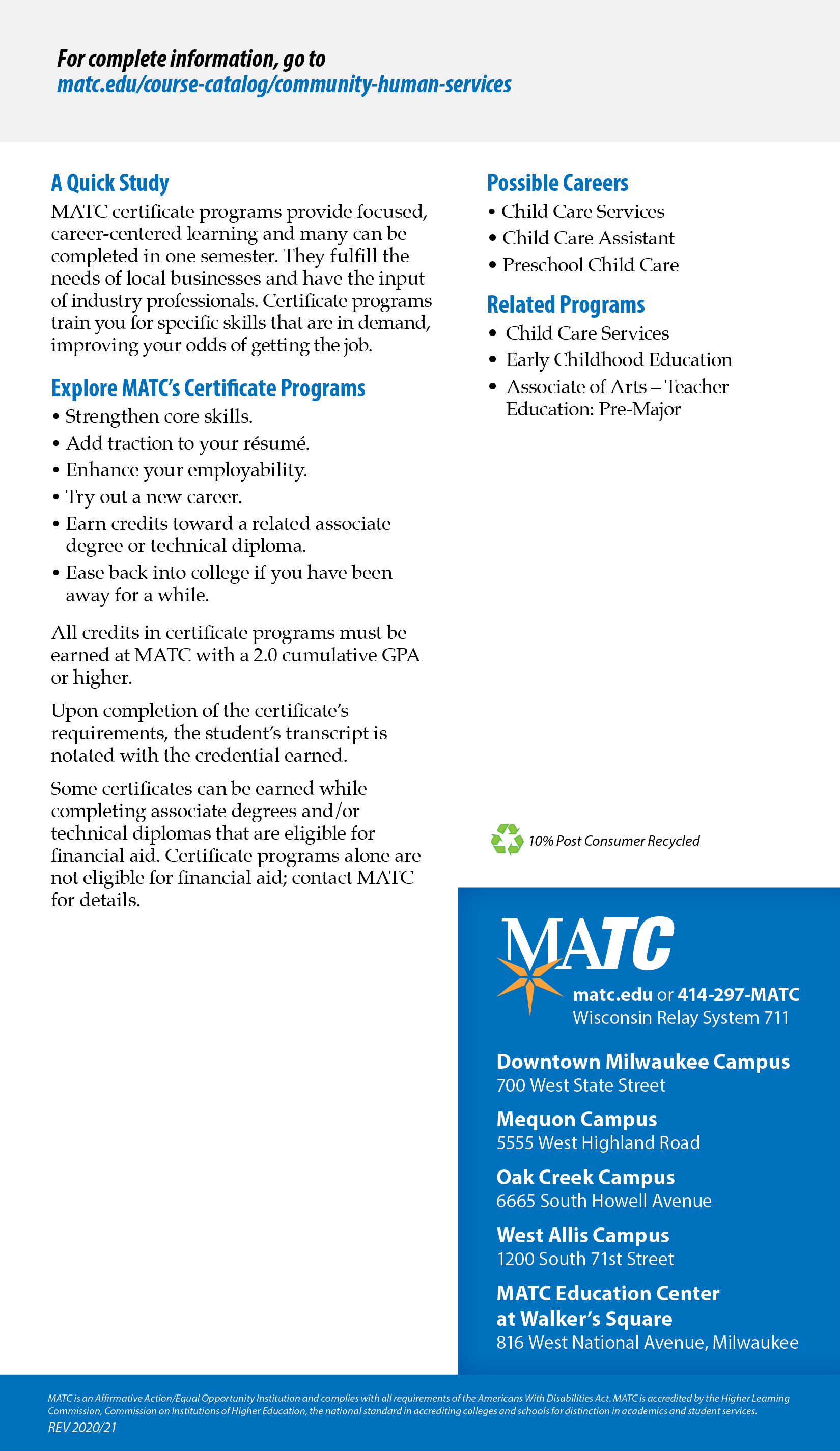 For complete information, go to
matc.edu/course-catalog/community-human-services

A Quick Study

MATC certificate programs provide focused, career-centered learning and many can be completed in one semester. They fulfill the needs of local businesses and have the input of industry professionals. Certificate programs train you for specific skills that are in demand, improving your odds of getting the job.

Explore MATC's Certificate Programs

• Strengthen core skills.
• Add traction to your résumé.
• Enhance your employability.
• Try out a new career.
• Earn credits toward a related associate degree or technical diploma.
• Ease back into college if you have been away for a while.

All credits in certificate programs must be earned at MATC with a 2.0 cumulative GPA or higher.

Upon completion of the certificate's requirements, the student's transcript is notated with the credential earned.

Some certificates can be earned while completing associate degrees and/or technical diplomas that are eligible for financial aid. Certificate programs alone are not eligible for financial aid; contact MATC for details.

Possible Careers

• Child Care Services
• Child Care Assistant
• Preschool Child Care

Related Programs

• Child Care Services
• Early Childhood Education
• Associate of Arts – Teacher Education: Pre-Major

10% Post Consumer Recycled

MATC

matc.edu or 414-297-MATC
Wisconsin Relay System 711

Downtown Milwaukee Campus
700 West State Street

Mequon Campus
5555 West Highland Road

Oak Creek Campus
6665 South Howell Avenue

West Allis Campus
1200 South 71st Street

MATC Education Center at Walker's Square
816 West National Avenue, Milwaukee

MATC is an Affirmative Action/Equal Opportunity Institution and complies with all requirements of the Americans With Disabilities Act. MATC is accredited by the Higher Learning Commission, Commission on Institutions of Higher Education, the national standard in accrediting colleges and schools for distinction in academics and student services.
REV 2020/21